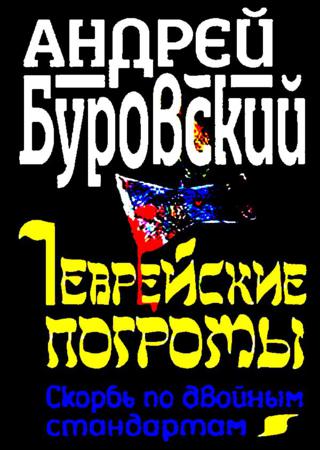 АНДРЕЙ БУРОВСКИЙ

ЕВРЕЙСКИЕ ПОГРОМЫ

Скорбь по двойным стандартам